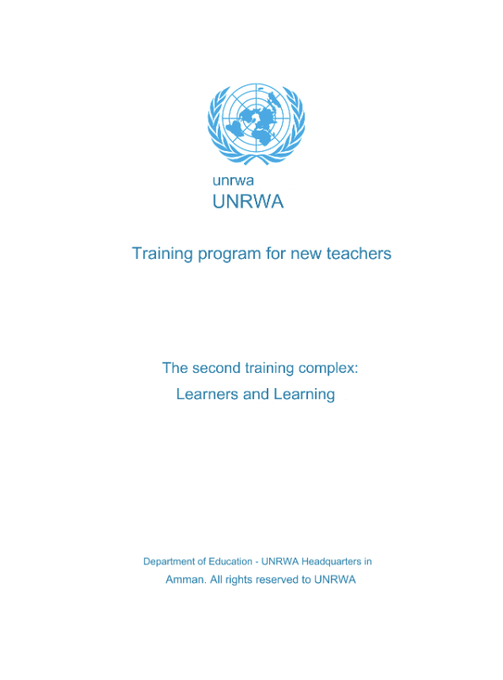 unrwa
UNRWA

Training program for new teachers

The second training complex:
Learners and Learning

Department of Education - UNRWA Headquarters in Amman. All rights reserved to UNRWA